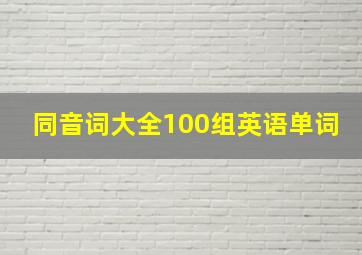 同音词大全100组英语单词